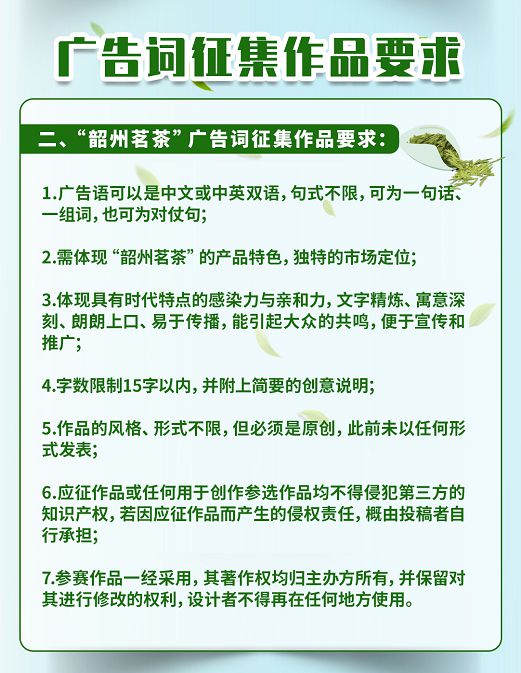 广告词征集作品要求

二、“韶州茗茶”广告词征集作品要求：

1.广告语可以是中文或中英双语，句式不限，可为一句话、一组词，也可为对仗句；

2.需体现“韶州茗茶”的产品特色，独特的市场定位；

3.体现具有时代特点的感染力与亲和力，文字精炼、寓意深刻、朗朗上口、易于传播，能引起大众的共鸣，便于宣传和推广；

4.字数限制15字以内，并附上简要的创意说明；

5.作品的风格、形式不限，但必须是原创，此前未以任何形式发表；

6.应征作品或任何用于创作参选作品均不得侵犯第三方的知识产权，若因应征作品而产生的侵权责任，概由投稿者自行承担；

7.参赛作品一经采用，其著作权均归主办方所有，并保留对其进行修改的权利，设计者不得再在任何地方使用。